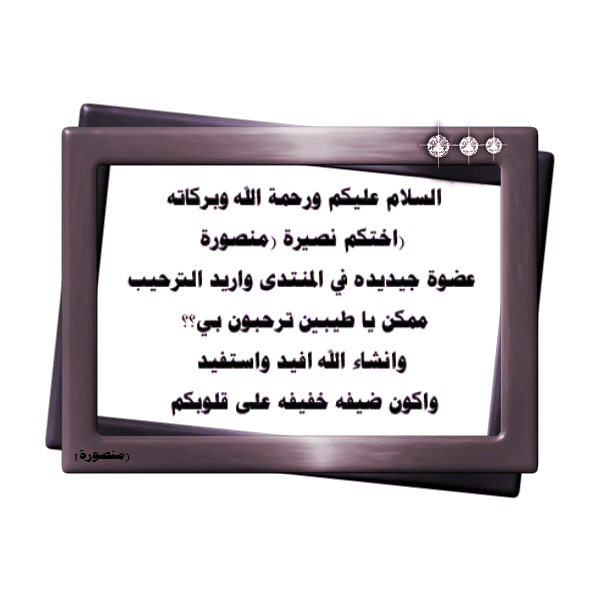 السلام عليكم ورحمة الله وبركاته

اختكم نصيرة (منصورة)

عضوة جيديده في المنتدى واريد الترحيب

ممكن يا طيبين ترحبون بي؟؟

وانشاء الله افيد واستفيد

واكون ضيفه خفيفه على قلوبكم

(منصورة)